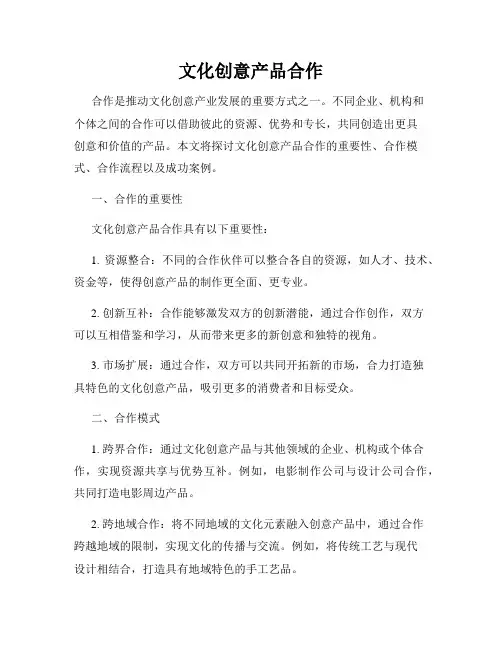 文化创意产品合作

合作是推动文化创意产业发展的重要方式之一。不同企业、机构和个体之间的合作可以借助彼此的资源、优势和专长，共同创造出更具创意和价值的产品。本文将探讨文化创意产品合作的重要性、合作模式、合作流程以及成功案例。

一、合作的重要性

文化创意产品合作具有以下重要性：

1. 资源整合：不同的合作伙伴可以整合各自的资源，如人才、技术、资金等，使得创意产品的制作更全面、更专业。

2. 创新互补：合作能够激发双方的创新潜能，通过合作创作，双方可以互相借鉴和学习，从而带来更多的新创意和独特的视角。

3. 市场扩展：通过合作，双方可以共同开拓新的市场，合力打造独具特色的文化创意产品，吸引更多的消费者和目标受众。

二、合作模式

1. 跨界合作：通过文化创意产品与其他领域的企业、机构或个体合作，实现资源共享与优势互补。例如，电影制作公司与设计公司合作，共同打造电影周边产品。

2. 跨地域合作：将不同地域的文化元素融入创意产品中，通过合作跨越地域的限制，实现文化的传播与交流。例如，将传统工艺与现代设计相结合，打造具有地域特色的手工艺品。